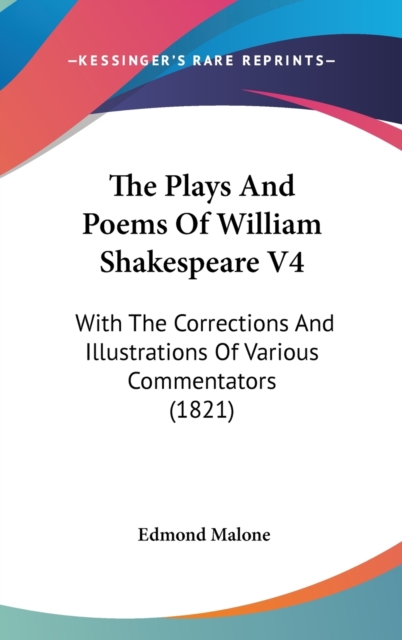 —KESSINGER'S RARE REPRINTS—

The Plays And Poems Of William Shakespeare V4

With The Corrections And Illustrations Of Various Commentators (1821)

Edmond Malone